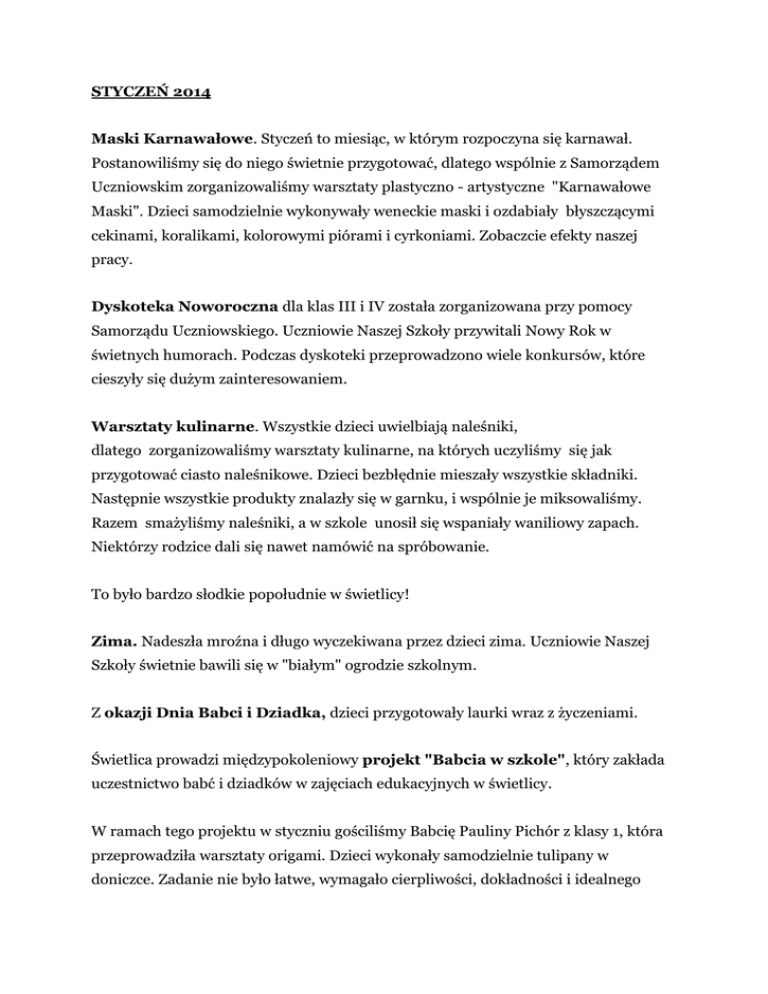 STYCZEŃ 2014

Maski Karnawałowe. Styczeń to miesiąc, w którym rozpoczyna się karnawał. Postanowiliśmy się do niego świetnie przygotować, dlatego wspólnie z Samorządem Uczniowskim zorganizowaliśmy warsztaty plastyczno - artystyczne "Karnawałowe Maski". Dzieci samodzielnie wykonywały weneckie maski i ozdabiały błyszczącymi cekinami, koralikami, kolorowymi piórami i cyrkoniami. Zobaczcie efekty naszej pracy.

Dyskoteka Noworoczna dla klas III i IV została zorganizowana przy pomocy Samorządu Uczniowskiego. Uczniowie Naszej Szkoły przywitali Nowy Rok w świetnych humorach. Podczas dyskoteki przeprowadzono wiele konkursów, które cieszyły się dużym zainteresowaniem.

Warsztaty kulinarne. Wszystkie dzieci uwielbiają naleśniki, dlatego zorganizowaliśmy warsztaty kulinarne, na których uczyliśmy się jak przygotować ciasto naleśnikowe. Dzieci bezbłędnie mieszały wszystkie składniki. Następnie wszystkie produkty znalazły się w garnku, i wspólnie je miksowaliśmy. Razem smażyliśmy naleśniki, a w szkole unosił się wspaniały waniliowy zapach. Niektórzy rodzice dali się nawet namówić na spróbowanie.

To było bardzo słodkie popołudnie w świetlicy!

Zima. Nadeszła mroźna i długo wyczekiwana przez dzieci zima. Uczniowie Naszej Szkoły świetnie bawili się w "białym" ogrodzie szkolnym.

Z okazji Dnia Babci i Dziadka, dzieci przygotowały laurki wraz z życzeniami.

Świetlica prowadzi międzypokoleniowy projekt "Babcia w szkole", który zakłada uczestnictwo babć i dziadków w zajęciach edukacyjnych w świetlicy.

W ramach tego projektu w styczniu gościliśmy Babcię Pauliny Pichór z klasy 1, która przeprowadziła warsztaty origami. Dzieci wykonały samodzielnie tulipany w doniczce. Zadanie nie było łatwe, wymagało cierpliwości, dokładności i idealnego